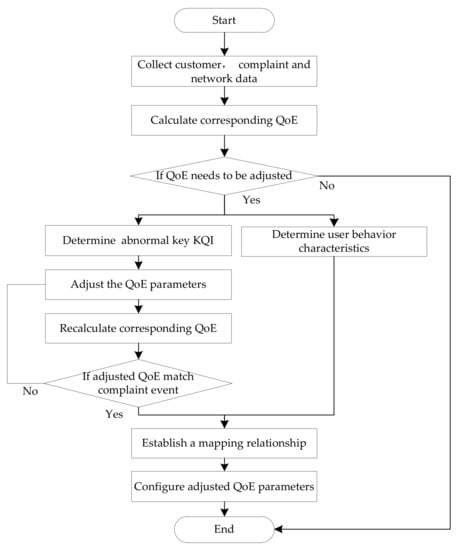 Start

Collect customer， complaint and network data

Calculate corresponding QoE

If QoE needs to be adjusted

No

Yes

Determine abnormal key KQI

Determine user behavior characteristics

Adjust the QoE parameters

Recalculate corresponding QoE

If adjusted QoE match complaint event

No

Yes

Establish a mapping relationship

Configure adjusted QoE parameters

End